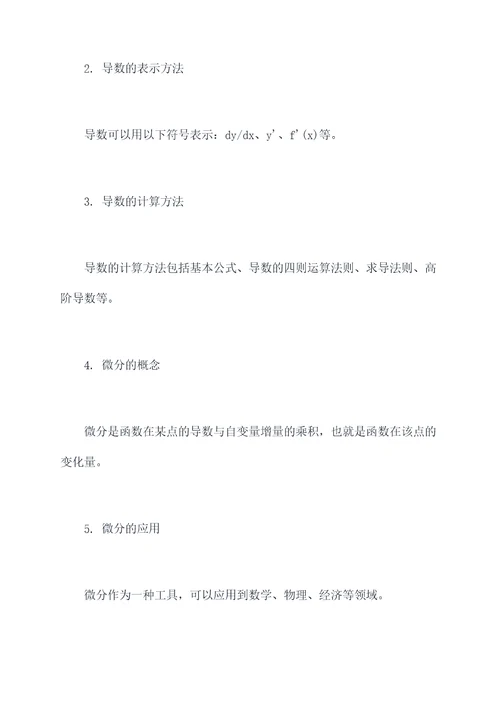 2. 导数的表示方法

导数可以用以下符号表示：dy/dx、y'、f'(x)等。

3. 导数的计算方法

导数的计算方法包括基本公式、导数的四则运算法则、求导法则、高阶导数等。

4. 微分的概念

微分是函数在某点的导数与自变量增量的乘积，也就是函数在该点的变化量。

5. 微分的应用

微分作为一种工具，可以应用到数学、物理、经济等领域。